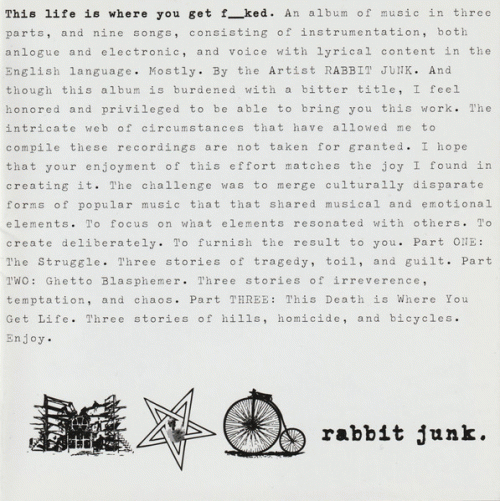 This life is where you get f__ked. An album of music in three parts, and nine songs, consisting of instrumentation, both anlogue and electronic, and voice with lyrical content in the English language. Mostly. By the Artist RABBIT JUNK. And though this album is burdened with a bitter title, I feel honored and privileged to be able to bring you this work. The intricate web of circumstances that have allowed me to compile these recordings are not taken for granted. I hope that your enjoyment of this effort matches the joy I found in creating it. The challenge was to merge culturally disparate forms of popular music that that shared musical and emotional elements. To focus on what elements resonated with others. To create deliberately. To furnish the result to you. Part ONE: The Struggle. Three stories of tragedy, toil, and guilt. Part TWO: Ghetto Blasphemer. Three stories of irreverence, temptation, and chaos. Part THREE: This Death is Where You Get Life. Three stories of hills, homicide, and bicycles. Enjoy.

rabbit junk.